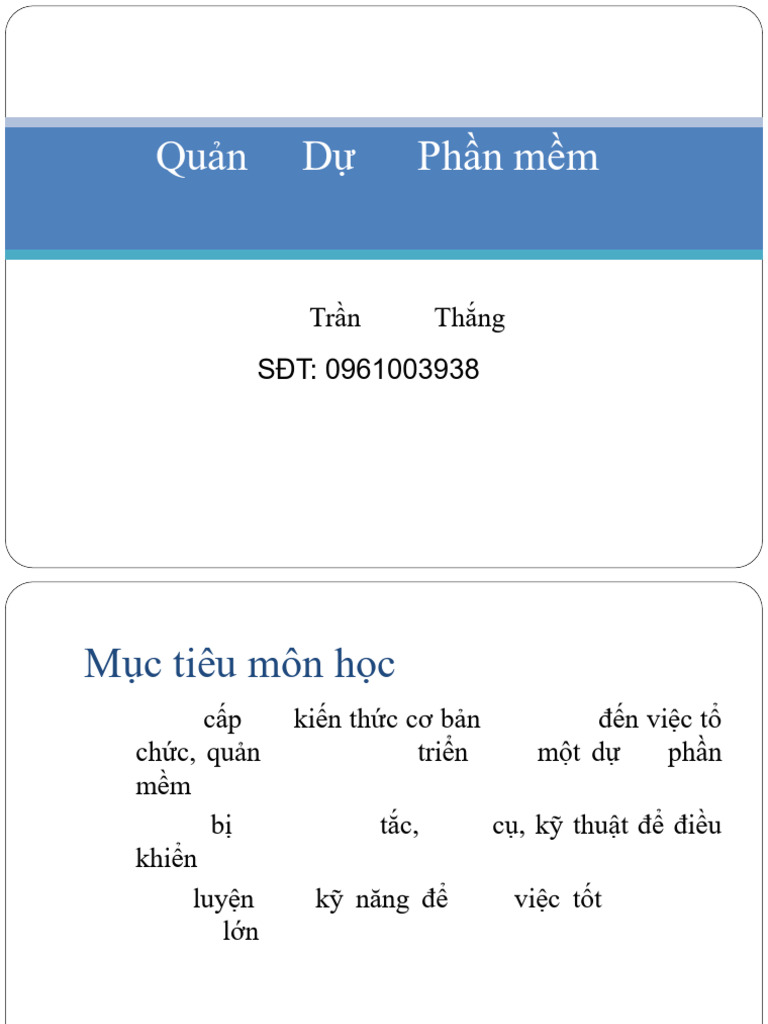 Quản Dự Phần mềm

Trần Thắng

SĐT: 0961003938

Mục tiêu môn học

cấp kiến thức cơ bản đến việc tổ chức, quản triển một dự phần mềm

bị tắc, cụ, kỹ thuật để điều khiển

luyện kỹ năng để việc tốt lớn